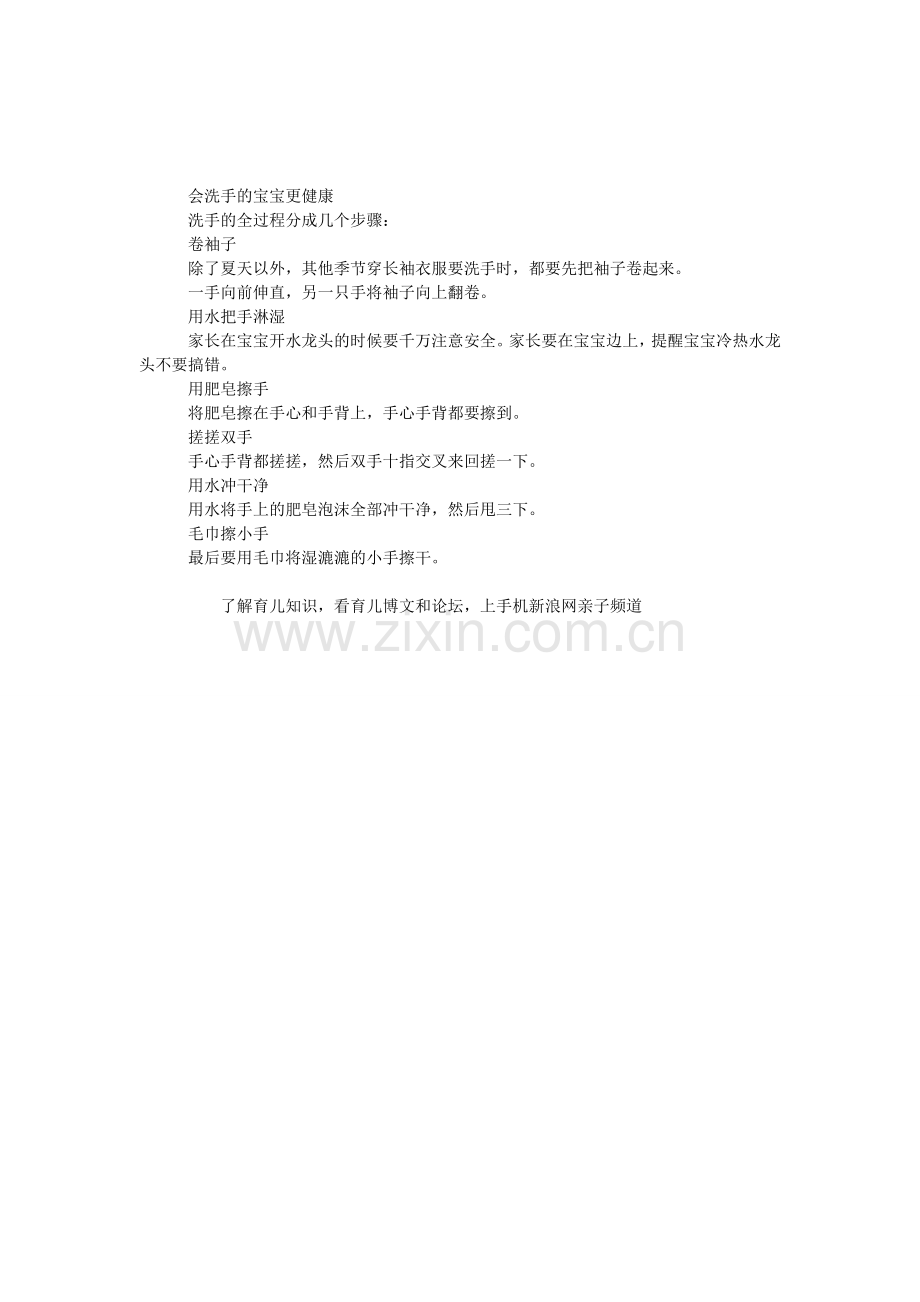 会洗手的宝宝更健康

洗手的全过程分成几个步骤：

卷袖子

除了夏天以外，其他季节穿长袖衣服要洗手时，都要先把袖子卷起来。

一手向前伸直，另一只手将袖子向上翻卷。

用水把手淋湿

家长在宝宝开水龙头的时候要千万注意安全。家长要在宝宝边上，提醒宝宝冷热水龙头不要搞错。

用肥皂擦手

将肥皂擦在手心和手背上，手心手背都要擦到。

搓搓双手

手心手背都搓搓，然后双手十指交叉来回搓一下。

用水冲干净

用水将手上的肥皂泡沫全部冲干净，然后甩三下。

毛巾擦小手

最后要用毛巾将湿漉漉的小手擦干。

了解育儿知识，看育儿博文和论坛，上手机新浪网亲子频道

www.zixin.com.cn